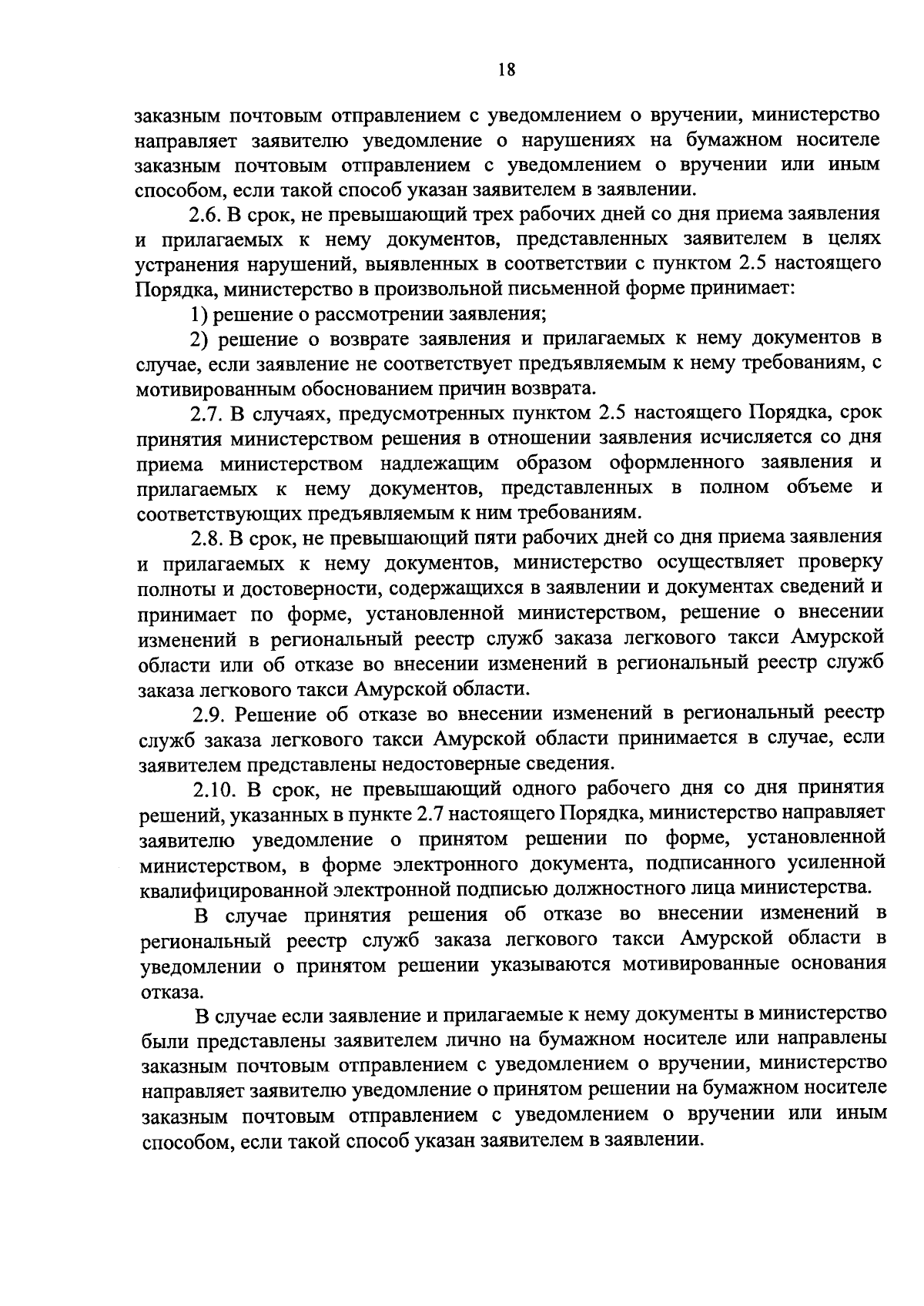 18

заказным почтовым отправлением с уведомлением о вручении, министерство направляет заявителю уведомление о нарушениях на бумажном носителе заказным почтовым отправлением с уведомлением о вручении или иным способом, если такой способ указан заявителем в заявлении.

2.6. В срок, не превышающий трех рабочих дней со дня приема заявления и прилагаемых к нему документов, представленных заявителем в целях устранения нарушений, выявленных в соответствии с пунктом 2.5 настоящего Порядка, министерство в произвольной письменной форме принимает:

1) решение о рассмотрении заявления;

2) решение о возврате заявления и прилагаемых к нему документов в случае, если заявление не соответствует предъявляемым к нему требованиям, с мотивированным обоснованием причин возврата.

2.7. В случаях, предусмотренных пунктом 2.5 настоящего Порядка, срок принятия министерством решения в отношении заявления исчисляется со дня приема министерством надлежащим образом оформленного заявления и прилагаемых к нему документов, представленных в полном объеме и соответствующих предъявляемым к ним требованиям.

2.8. В срок, не превышающий пяти рабочих дней со дня приема заявления и прилагаемых к нему документов, министерство осуществляет проверку полноты и достоверности, содержащихся в заявлении и документах сведений и принимает по форме, установленной министерством, решение о внесении изменений в региональный реестр служб заказа легкового такси Амурской области или об отказе во внесении изменений в региональный реестр служб заказа легкового такси Амурской области.

2.9. Решение об отказе во внесении изменений в региональный реестр служб заказа легкового такси Амурской области принимается в случае, если заявителем представлены недостоверные сведения.

2.10. В срок, не превышающий одного рабочего дня со дня принятия решений, указанных в пункте 2.7 настоящего Порядка, министерство направляет заявителю уведомление о принятом решении по форме, установленной министерством, в форме электронного документа, подписанного усиленной квалифицированной электронной подписью должностного лица министерства.

В случае принятия решения об отказе во внесении изменений в региональный реестр служб заказа легкового такси Амурской области в уведомлении о принятом решении указываются мотивированные основания отказа.

В случае если заявление и прилагаемые к нему документы в министерство были представлены заявителем лично на бумажном носителе или направлены заказным почтовым отправлением с уведомлением о вручении, министерство направляет заявителю уведомление о принятом решении на бумажном носителе заказным почтовым отправлением с уведомлением о вручении или иным способом, если такой способ указан заявителем в заявлении.